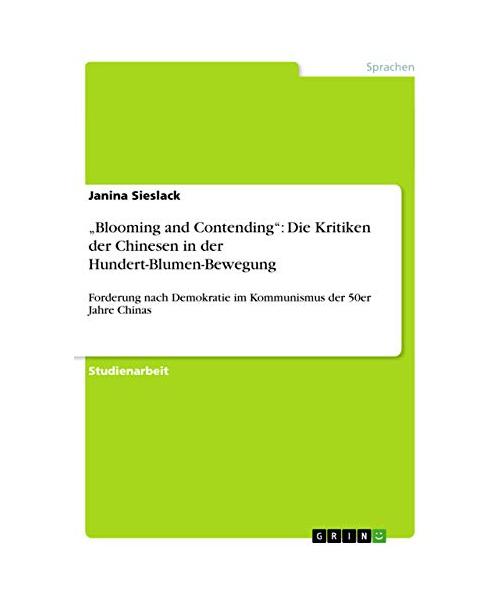 Sprachen

Janina Sieslack

„Blooming and Contending“: Die Kritiken der Chinesen in der Hundert-Blumen-Bewegung

Forderung nach Demokratie im Kommunismus der 50er Jahre Chinas

Studienarbeit

GRIN